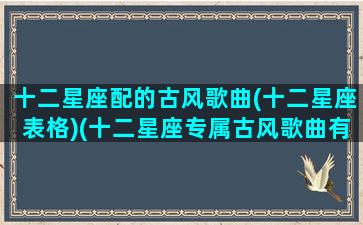 十二星座配的古风歌曲(十二星座表格)(十二星座专属古风歌曲有